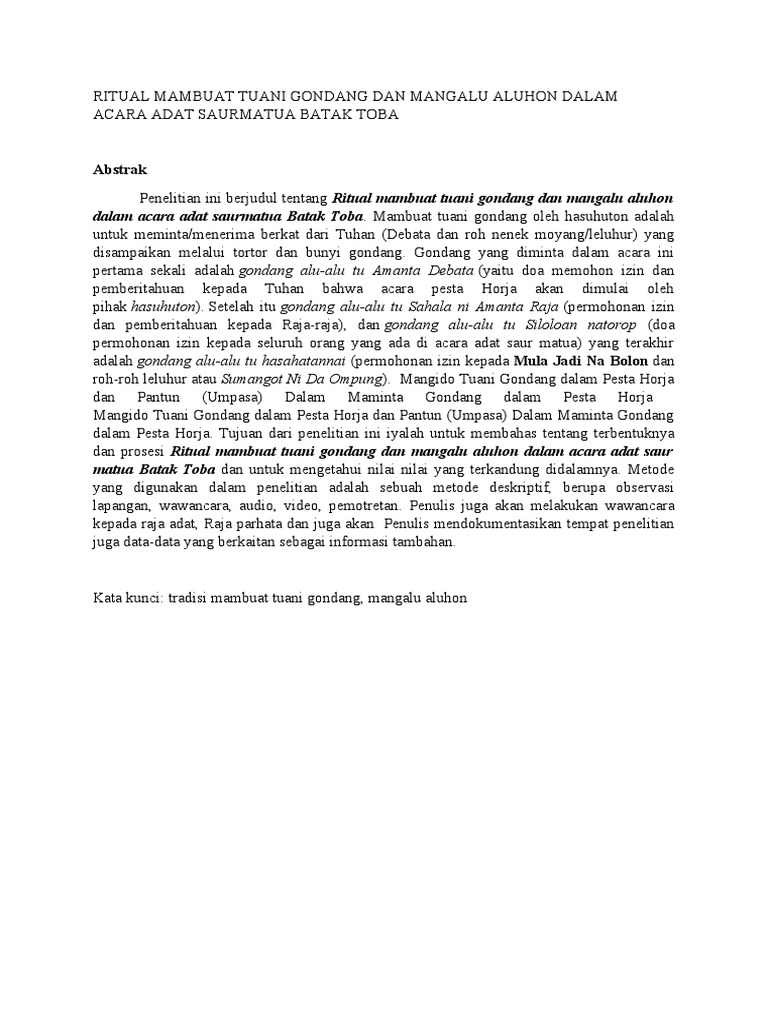 RITUAL MAMBUAT TUANI GONDANG DAN MANGALU ALUHON DALAM ACARA ADAT SAURMATUA BATAK TOBA

Abstrak

Penelitian ini berjudul tentang Ritual mambuat tuani gondang dan mangalu aluhon dalam acara adat saurmatua Batak Toba. Mambuat tuani gondang oleh hasuhuton adalah untuk meminta/menerima berkat dari Tuhan (Debata dan roh nenek moyang/leluhur) yang disampaikan melalui tortor dan bunyi gondang. Gondang yang diminta dalam acara ini pertama sekali adalah gondang alu-alu tu Amanta Debata (yaitu doa memohon izin dan pemberitahuan kepada Tuhan bahwa acara pesta Horja akan dimulai oleh pihak hasuhuton). Setelah itu gondang alu-alu tu Sahala ni Amanta Raja (permohonan izin dan pemberitahuan kepada Raja-raja), dan gondang alu-alu tu Siloloan natorop (doa permohonan izin kepada seluruh orang yang ada di acara adat saur matua) yang terakhir adalah gondang alu-alu tu hasahatannai (permohonan izin kepada Mula Jadi Na Bolon dan roh-roh leluhur atau Sumangot Ni Da Ompung). Mangido Tuani Gondang dalam Pesta Horja dan Pantun (Umpasa) Dalam Maminta Gondang dalam Pesta Horja Mangido Tuani Gondang dalam Pesta Horja dan Pantun (Umpasa) Dalam Maminta Gondang dalam Pesta Horja. Tujuan dari penelitian ini iyalah untuk membahas tentang terbentuknya dan prosesi Ritual mambuat tuani gondang dan mangalu aluhon dalam acara adat saur matua Batak Toba dan untuk mengetahui nilai nilai yang terkandung didalamnya. Metode yang digunakan dalam penelitian adalah sebuah metode deskriptif, berupa observasi lapangan, wawancara, audio, video, pemotretan. Penulis juga akan melakukan wawancara kepada raja adat, Raja parhata dan juga akan Penulis mendokumentasikan tempat penelitian juga data-data yang berkaitan sebagai informasi tambahan.

Kata kunci: tradisi mambuat tuani gondang, mangalu aluhon